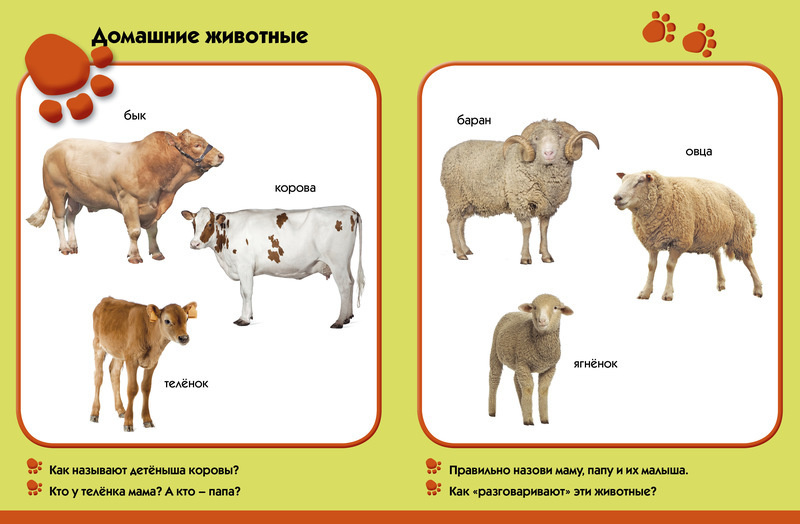 Домашние животные

бык

корова

телёнок

Как называют детёныша коровы?
Кто у телёнка мама? А кто – папа?

баран

овца

ягнёнок

Правильно назови маму, папу и их малыша.
Как «разговаривают» эти животные?